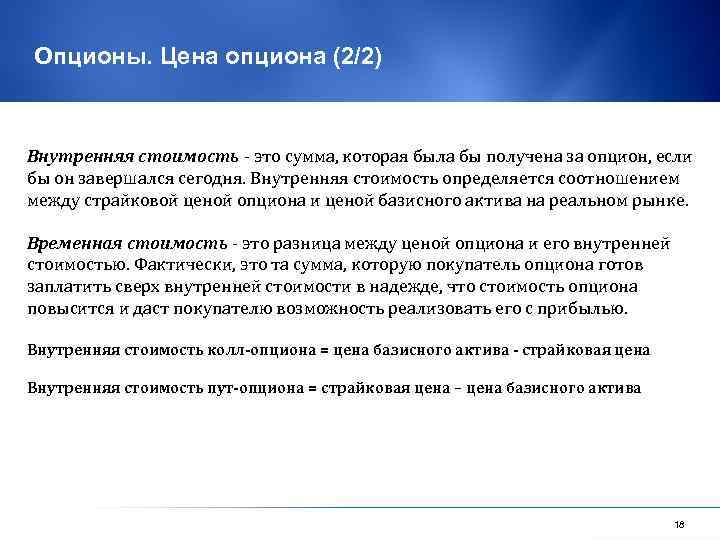 Опционы. Цена опциона (2/2)

Внутренняя стоимость - это сумма, которая была бы получена за опцион, если бы он завершался сегодня. Внутренняя стоимость определяется соотношением между страйковой ценой опциона и ценой базисного актива на реальном рынке.

Временная стоимость - это разница между ценой опциона и его внутренней стоимостью. Фактически, это та сумма, которую покупатель опциона готов заплатить сверх внутренней стоимости в надежде, что стоимость опциона повысится и даст покупателю возможность реализовать его с прибылью.

Внутренняя стоимость колл-опциона = цена базисного актива - страйковая цена

Внутренняя стоимость пут-опциона = страйковая цена – цена базисного актива

18